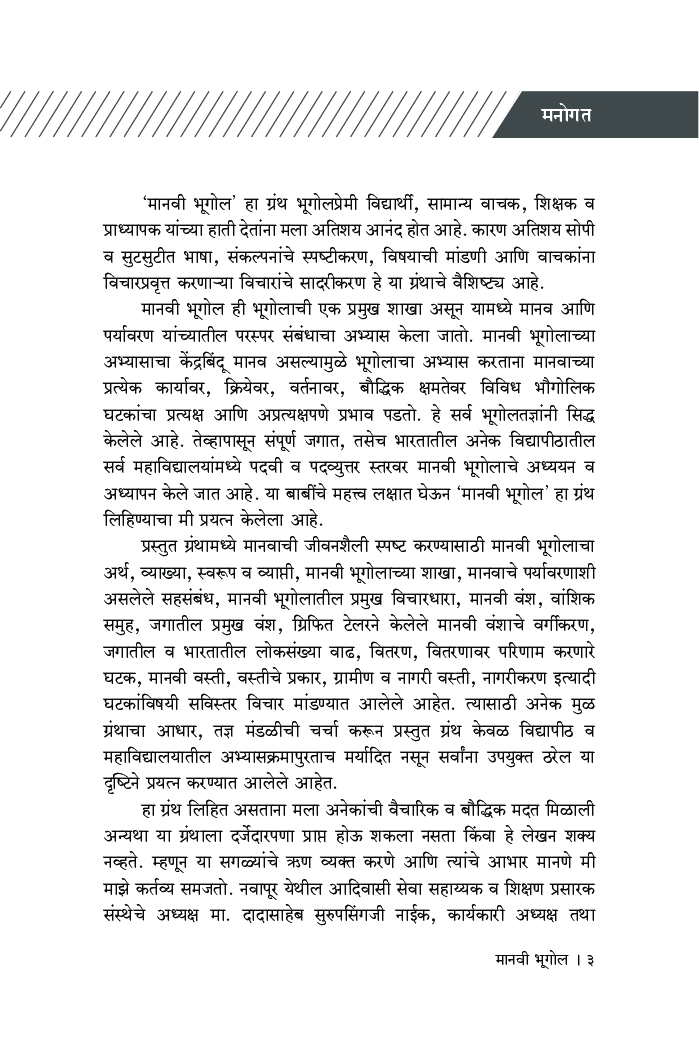 मनोगत

'मानवी भूगोल' हा ग्रंथ भूगोलप्रेमी विद्यार्थी, सामान्य वाचक, शिक्षक व प्राध्यापक यांच्या हाती देतांना मला अतिशय आनंद होत आहे. कारण अतिशय सोपी व सुटसुटीत भाषा, संकल्पनांचे स्पष्टीकरण, विषयाची मांडणी आणि वाचकांना विचारप्रवृत्त करणाऱ्या विचारांचे सादरीकरण हे या ग्रंथाचे वैशिष्ट्य आहे.

मानवी भूगोल ही भूगोलाची एक प्रमुख शाखा असून यामध्ये मानव आणि पर्यावरण यांच्यातील परस्पर संबंधाचा अभ्यास केला जातो. मानवी भूगोलाच्या अभ्यासाचा केंद्रबिंदू मानव असल्यामुळे भूगोलाचा अभ्यास करताना मानवाच्या प्रत्येक कार्यावर, क्रियेवर, वर्तनावर, बौद्धिक क्षमतेवर विविध भौगोलिक घटकांचा प्रत्यक्ष आणि अप्रत्यक्षपणे प्रभाव पडतो. हे सर्व भूगोलतज्ञांनी सिद्ध केलेले आहे. तेव्हापासून संपूर्ण जगात, तसेच भारतातील अनेक विद्यापीठातील सर्व महाविद्यालयांमध्ये पदवी व पदव्युत्तर स्तरवर मानवी भूगोलाचे अध्ययन व अध्यापन केले जात आहे. या बाबींचे महत्त्व लक्षात घेऊन 'मानवी भूगोल' हा ग्रंथ लिहिण्याचा मी प्रयत्न केलेला आहे.

प्रस्तुत ग्रंथामध्ये मानवाची जीवनशैली स्पष्ट करण्यासाठी मानवी भूगोलाचा अर्थ, व्याख्या, स्वरूप व व्याप्ती, मानवी भूगोलाच्या शाखा, मानवाचे पर्यावरणाशी असलेले सहसंबंध, मानवी भूगोलातील प्रमुख विचारधारा, मानवी वंश, वांशिक समुह, जगातील प्रमुख वंश, ग्रिफित टेलरने केलेले मानवी वंशाचे वर्गीकरण, जगातील व भारतातील लोकसंख्या वाढ, वितरण, वितरणावर परिणाम करणारे घटक, मानवी वस्ती, वस्तीचे प्रकार, ग्रामीण व नागरी वस्ती, नागरीकरण इत्यादी घटकांविषयी सविस्तर विचार मांडण्यात आलेले आहेत. त्यासाठी अनेक मुळ ग्रंथाचा आधार, तज्ञ मंडळीची चर्चा करून प्रस्तुत ग्रंथ केवळ विद्यापीठ व महाविद्यालयातील अभ्यासक्रमापुरताच मर्यादित नसून सर्वांना उपयुक्त ठरेल या दृष्टिने प्रयत्न करण्यात आलेले आहेत.

हा ग्रंथ लिहित असताना मला अनेकांची वैचारिक व बौद्धिक मदत मिळाली अन्यथा या ग्रंथाला दर्जेदारपणा प्राप्त होऊ शकला नसता किंवा हे लेखन शक्य नव्हते. म्हणून या सगळ्यांचे ऋण व्यक्त करणे आणि त्यांचे आभार मानणे मी माझे कर्तव्य समजतो. नवापूर येथील आदिवासी सेवा सहाय्यक व शिक्षण प्रसारक संस्थेचे अध्यक्ष मा. दादासाहेब सुरुपसिंगजी नाईक, कार्यकारी अध्यक्ष तथा

मानवी भूगोल । ३